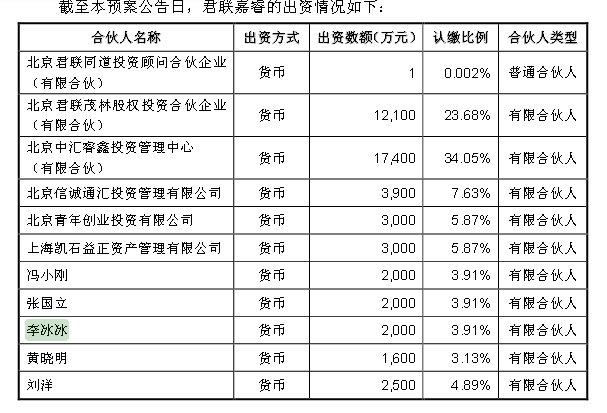 截至本预案公告日，君联嘉睿的出资情况如下：

| 合伙人名称 | 出资方式 | 出资数额（万元） | 认缴比例 | 合伙人类型 |
|---|---|---|---|---|
| 北京君联同道投资顾问合伙企业（有限合伙） | 货币 | 1 | 0.002% | 普通合伙人 |
| 北京君联茂林股权投资合伙企业（有限合伙） | 货币 | 12,100 | 23.68% | 有限合伙人 |
| 北京中汇睿鑫投资管理中心（有限合伙） | 货币 | 17,400 | 34.05% | 有限合伙人 |
| 北京信诚通汇投资管理有限公司 | 货币 | 3,900 | 7.63% | 有限合伙人 |
| 北京青年创业投资有限公司 | 货币 | 3,000 | 5.87% | 有限合伙人 |
| 上海凯石益正资产管理有限公司 | 货币 | 3,000 | 5.87% | 有限合伙人 |
| 冯小刚 | 货币 | 2,000 | 3.91% | 有限合伙人 |
| 张国立 | 货币 | 2,000 | 3.91% | 有限合伙人 |
| 李冰冰 | 货币 | 2,000 | 3.91% | 有限合伙人 |
| 黄晓明 | 货币 | 1,600 | 3.13% | 有限合伙人 |
| 刘洋 | 货币 | 2,500 | 4.89% | 有限合伙人 |